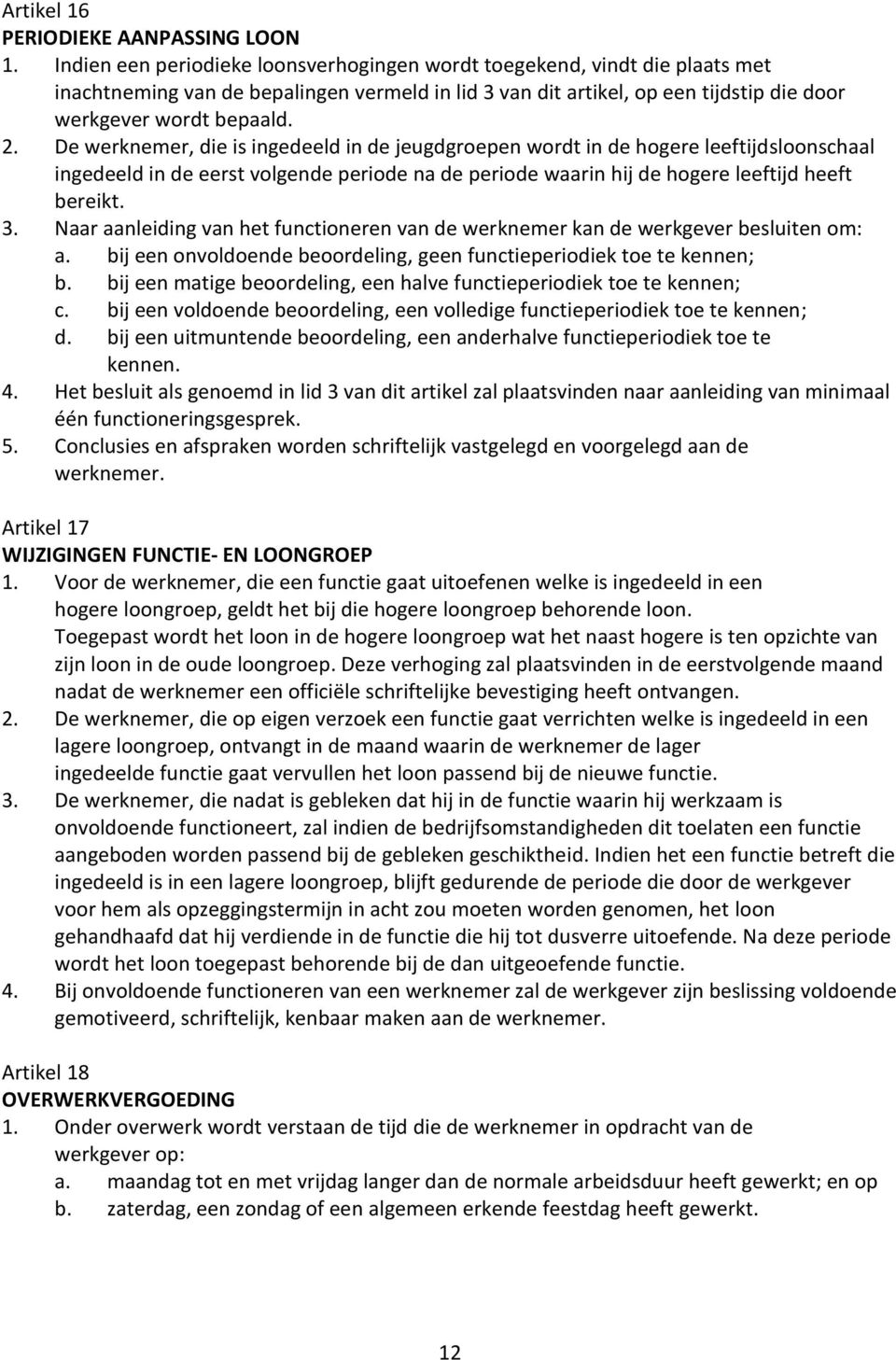 Artikel 16
PERIODIEKE AANPASSING LOON
1. Indien een periodieke loonsverhogingen wordt toegekend, vindt die plaats met inachtneming van de bepalingen vermeld in lid 3 van dit artikel, op een tijdstip die door werkgever wordt bepaald.
2. De werknemer, die is ingedeeld in de jeugdgroepen wordt in de hogere leeftijdsloonschaal ingedeeld in de eerst volgende periode na de periode waarin hij de hogere leeftijd heeft bereikt.
3. Naar aanleiding van het functioneren van de werknemer kan de werkgever besluiten om:
a. bij een onvoldoende beoordeling, geen functieperiodiek toe te kennen;
b. bij een matige beoordeling, een halve functieperiodiek toe te kennen;
c. bij een voldoende beoordeling, een volledige functieperiodiek toe te kennen;
d. bij een uitmuntende beoordeling, een anderhalve functieperiodiek toe te kennen.
4. Het besluit als genoemd in lid 3 van dit artikel zal plaatsvinden naar aanleiding van minimaal één functioneringsgesprek.
5. Conclusies en afspraken worden schriftelijk vastgelegd en voorgelegd aan de werknemer.

Artikel 17
WIJZIGINGEN FUNCTIE- EN LOONGROEP
1. Voor de werknemer, die een functie gaat uitoefenen welke is ingedeeld in een hogere loongroep, geldt het bij die hogere loongroep behorende loon.
Toegepast wordt het loon in de hogere loongroep wat het naast hogere is ten opzichte van zijn loon in de oude loongroep. Deze verhoging zal plaatsvinden in de eerstvolgende maand nadat de werknemer een officiële schriftelijke bevestiging heeft ontvangen.
2. De werknemer, die op eigen verzoek een functie gaat verrichten welke is ingedeeld in een lagere loongroep, ontvangt in de maand waarin de werknemer de lager ingedeelde functie gaat vervullen het loon passend bij de nieuwe functie.
3. De werknemer, die nadat is gebleken dat hij in de functie waarin hij werkzaam is onvoldoende functioneert, zal indien de bedrijfsomstandigheden dit toelaten een functie aangeboden worden passend bij de gebleken geschiktheid. Indien het een functie betreft die ingedeeld is in een lagere loongroep, blijft gedurende de periode die door de werkgever voor hem als opzeggingstermijn in acht zou moeten worden genomen, het loon gehandhaafd dat hij verdiende in de functie die hij tot dusverre uitoefende. Na deze periode wordt het loon toegepast behorende bij de dan uitgeoefende functie.
4. Bij onvoldoende functioneren van een werknemer zal de werkgever zijn beslissing voldoende gemotiveerd, schriftelijk, kenbaar maken aan de werknemer.

Artikel 18
OVERWERKVERGOEDING
1. Onder overwerk wordt verstaan de tijd die de werknemer in opdracht van de werkgever op:
a. maandag tot en met vrijdag langer dan de normale arbeidsduur heeft gewerkt; en op
b. zaterdag, een zondag of een algemeen erkende feestdag heeft gewerkt.

12